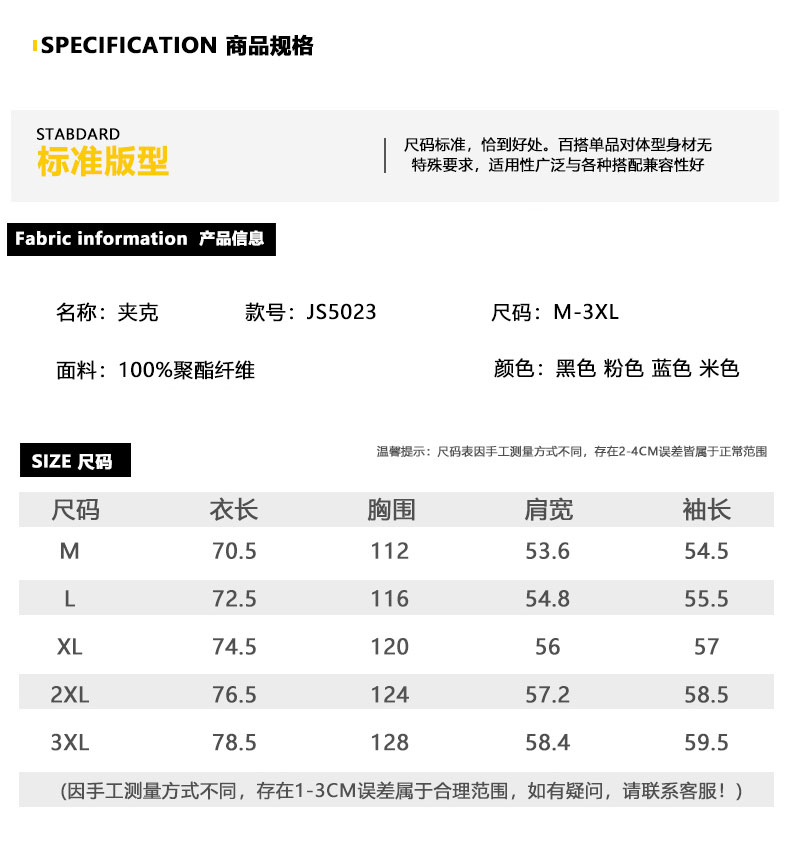 SPECIFICATION 商品规格

STABDARD
标准版型

尺码标准，恰到好处。百搭单品对体型身材无特殊要求，适用性广泛与各种搭配兼容性好

Fabric information 产品信息

名称：夹克 款号：JS5023 尺码：M-3XL

面料：100%聚酯纤维 颜色：黑色 粉色 蓝色 米色

SIZE 尺码

温馨提示：尺码表因手工测量方式不同，存在2-4CM误差皆属于正常范围

| 尺码 | 衣长 | 胸围 | 肩宽 | 袖长 |
|---|---|---|---|---|
| M | 70.5 | 112 | 53.6 | 54.5 |
| L | 72.5 | 116 | 54.8 | 55.5 |
| XL | 74.5 | 120 | 56 | 57 |
| 2XL | 76.5 | 124 | 57.2 | 58.5 |
| 3XL | 78.5 | 128 | 58.4 | 59.5 |

(因手工测量方式不同，存在1-3CM误差属于合理范围，如有疑问，请联系客服！)